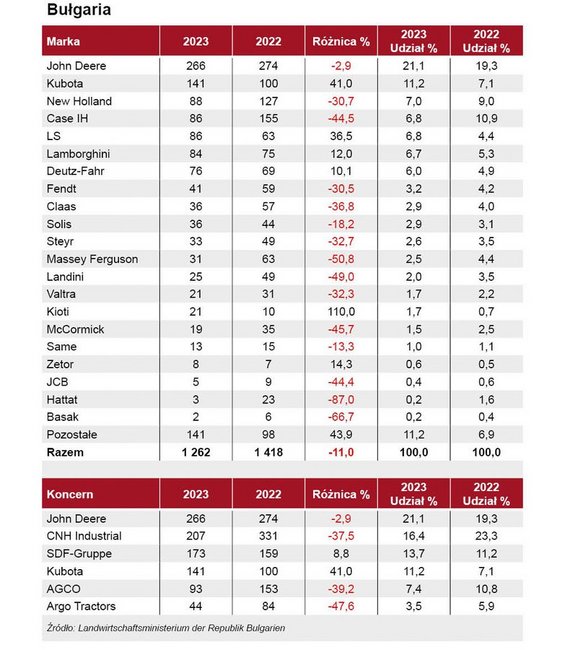 Bułgaria

| Marka | 2023 | 2022 | Różnica % | 2023 Udział % | 2022 Udział % |
|---|---|---|---|---|---|
| John Deere | 266 | 274 | -2,9 | 21,1 | 19,3 |
| Kubota | 141 | 100 | 41,0 | 11,2 | 7,1 |
| New Holland | 88 | 127 | -30,7 | 7,0 | 9,0 |
| Case IH | 86 | 155 | -44,5 | 6,8 | 10,9 |
| LS | 86 | 63 | 36,5 | 6,8 | 4,4 |
| Lamborghini | 84 | 75 | 12,0 | 6,7 | 5,3 |
| Deutz-Fahr | 76 | 69 | 10,1 | 6,0 | 4,9 |
| Fendt | 41 | 59 | -30,5 | 3,2 | 4,2 |
| Claas | 36 | 57 | -36,8 | 2,9 | 4,0 |
| Solis | 36 | 44 | -18,2 | 2,9 | 3,1 |
| Steyr | 33 | 49 | -32,7 | 2,6 | 3,5 |
| Massey Ferguson | 31 | 63 | -50,8 | 2,5 | 4,4 |
| Landini | 25 | 49 | -49,0 | 2,0 | 3,5 |
| Valtra | 21 | 31 | -32,3 | 1,7 | 2,2 |
| Kioti | 21 | 10 | 110,0 | 1,7 | 0,7 |
| McCormick | 19 | 35 | -45,7 | 1,5 | 2,5 |
| Same | 13 | 15 | -13,3 | 1,0 | 1,1 |
| Zetor | 8 | 7 | 14,3 | 0,6 | 0,5 |
| JCB | 5 | 9 | -44,4 | 0,4 | 0,6 |
| Hattat | 3 | 23 | -87,0 | 0,2 | 1,6 |
| Basak | 2 | 6 | -66,7 | 0,2 | 0,4 |
| Pozostałe | 141 | 98 | 43,9 | 11,2 | 6,9 |
| Razem | 1 262 | 1 418 | -11,0 | 100,0 | 100,0 |

| Koncern | 2023 | 2022 | Różnica % | 2023 Udział % | 2022 Udział % |
|---|---|---|---|---|---|
| John Deere | 266 | 274 | -2,9 | 21,1 | 19,3 |
| CNH Industrial | 207 | 331 | -37,5 | 16,4 | 23,3 |
| SDF-Gruppe | 173 | 159 | 8,8 | 13,7 | 11,2 |
| Kubota | 141 | 100 | 41,0 | 11,2 | 7,1 |
| AGCO | 93 | 153 | -39,2 | 7,4 | 10,8 |
| Argo Tractors | 44 | 84 | -47,6 | 3,5 | 5,9 |

Źródło: Landwirtschaftsministerium der Republik Bulgarien